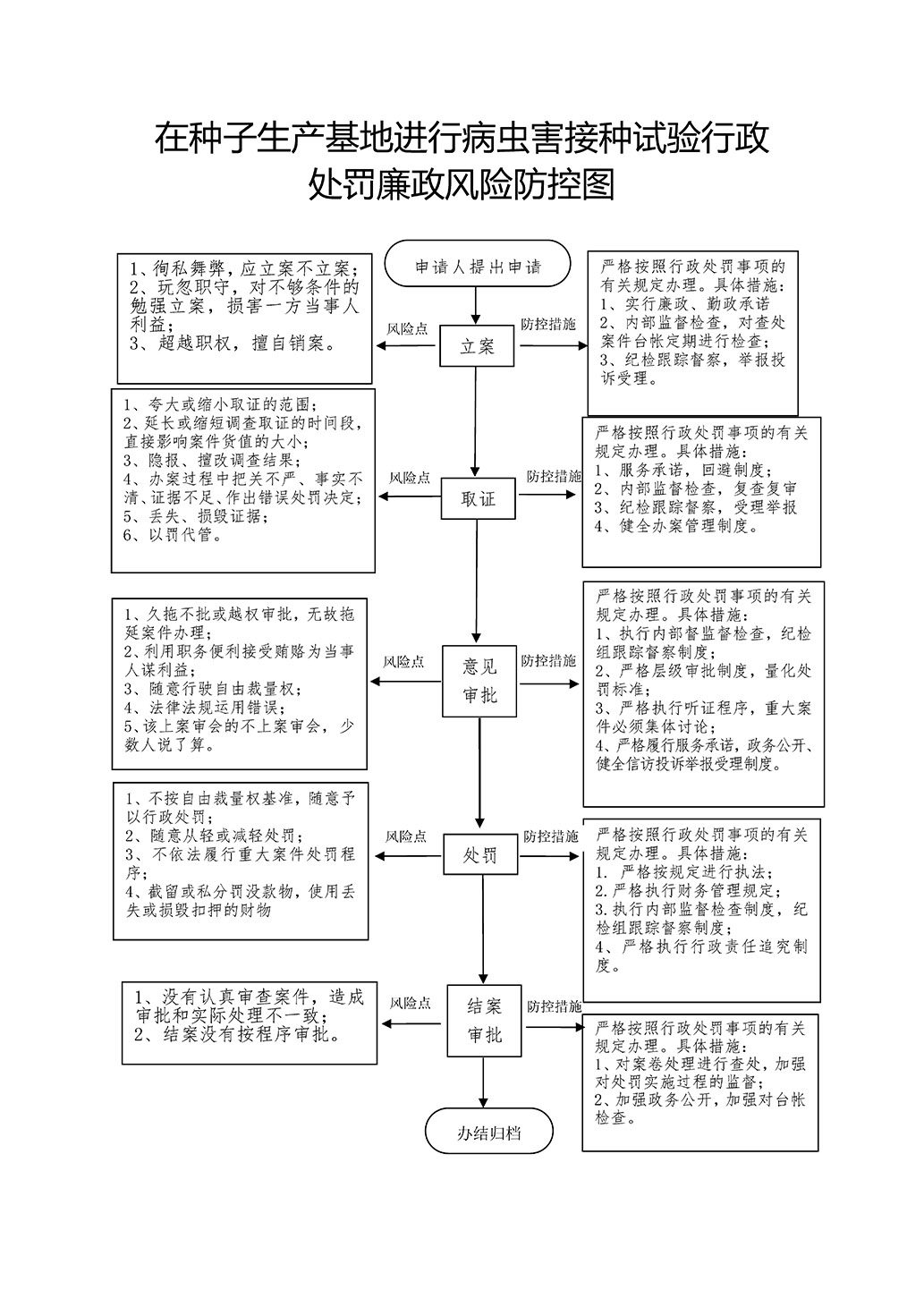 在种子生产基地进行病虫害接种试验行政处罚廉政风险防控图

申请人提出申请

1、徇私舞弊，应立案不立案；
2、玩忽职守，对不够条件的勉强立案，损害一方当事人利益；
3、超越职权，擅自销案。

风险点

立案

防控措施

严格按照行政处罚事项的有关规定办理。具体措施：
1、实行廉政、勤政承诺
2、内部监督检查，对查处案件台帐定期进行检查；
3、纪检跟踪督察，举报投诉受理。

1、夸大或缩小取证的范围；
2、延长或缩短调查取证的时间段，直接影响案件货值的大小；
3、隐报、擅改调查结果；
4、办案过程中把关不严、事实不清、证据不足、作出错误处罚决定；
5、丢失、损毁证据；
6、以罚代管。

风险点

取证

防控措施

严格按照行政处罚事项的有关规定办理。具体措施：
1、服务承诺，回避制度；
2、内部监督检查，复查复审
3、纪检跟踪督察，受理举报
4、健全办案管理制度。

1、久拖不批或越权审批，无故拖延案件办理；
2、利用职务便利接受贿赂为当事人谋利益；
3、随意行驶自由裁量权；
4、法律法规运用错误；
5、该上案审会的不上案审会，少数人说了算。

风险点

意见审批

防控措施

严格按照行政处罚事项的有关规定办理。具体措施：
1、执行内部督监督检查，纪检组跟踪督察制度；
2、严格层级审批制度，量化处罚标准；
3、严格执行听证程序，重大案件必须集体讨论；
4、严格履行服务承诺，政务公开、健全信访投诉举报受理制度。

1、不按自由裁量权基准，随意予以行政处罚；
2、随意从轻或减轻处罚；
3、不依法履行重大案件处罚程序；
4、截留或私分罚没款物，使用丢失或损毁扣押的财物

风险点

处罚

防控措施

严格按照行政处罚事项的有关规定办理。具体措施：
1. 严格按规定进行执法；
2. 严格执行财务管理规定；
3. 执行内部监督检查制度，纪检组跟踪督察制度；
4、严格执行行政责任追究制度。

1、没有认真审查案件，造成审批和实际处理不一致；
2、结案没有按程序审批。

风险点

结案审批

防控措施

严格按照行政处罚事项的有关规定办理。具体措施：
1、对案卷处理进行查处，加强对处罚实施过程的监督；
2、加强政务公开，加强对台帐检查。

办结归档